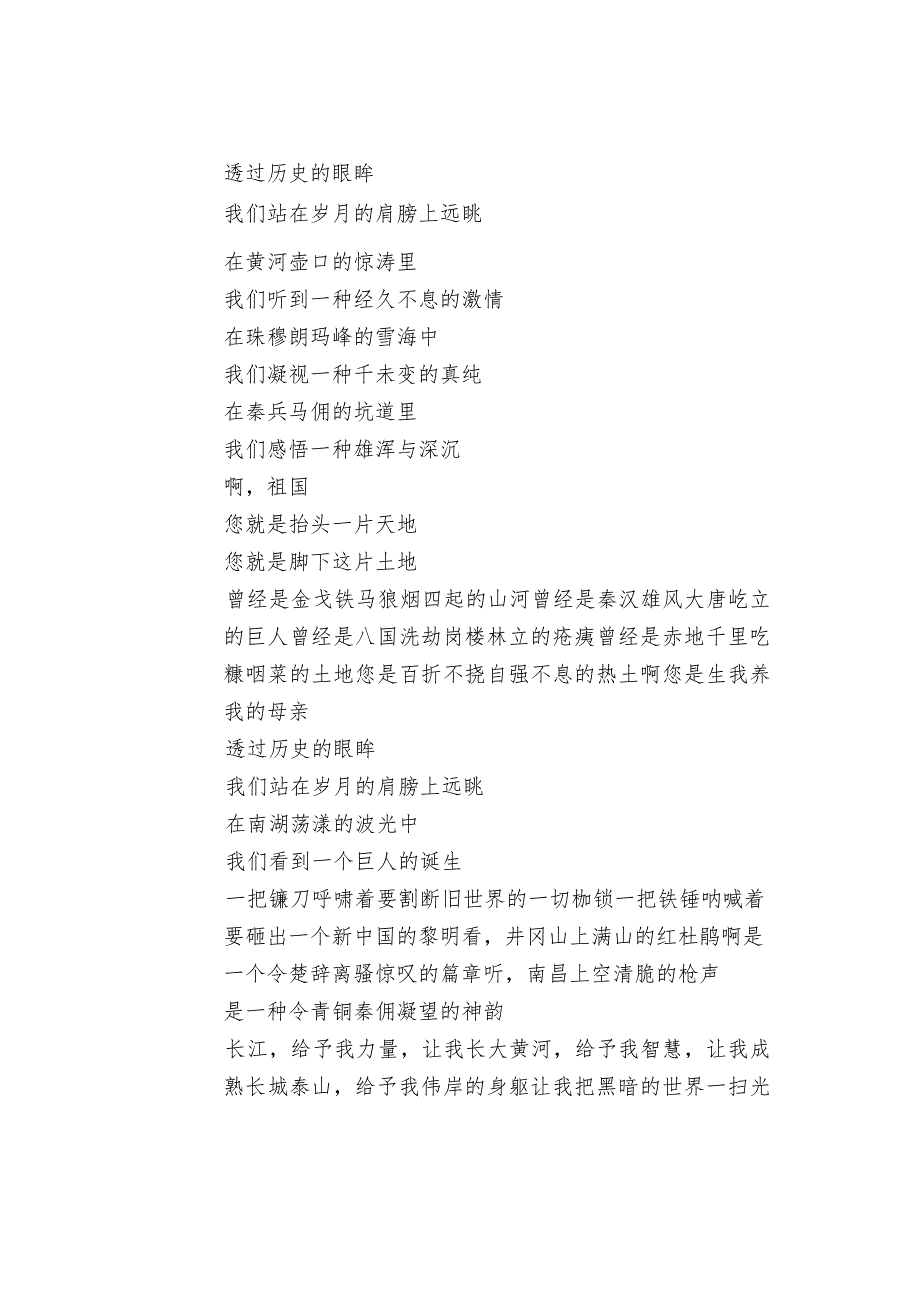 透过历史的眼眸
我们站在岁月的肩膀上远眺

在黄河壶口的惊涛里
我们听到一种经久不息的激情
在珠穆朗玛峰的雪海中
我们凝视一种千未变的真纯
在秦兵马佣的坑道里
我们感悟一种雄浑与深沉
啊，祖国
您就是抬头一片天地
您就是脚下这片土地
曾经是金戈铁马狼烟四起的山河曾经是秦汉雄风大唐屹立的巨人曾经是八国洗劫岗楼林立的疮痍曾经是赤地千里吃糠咽菜的土地您是百折不挠自强不息的热土啊您是生我养我的母亲
透过历史的眼眸
我们站在岁月的肩膀上远眺
在南湖荡漾的波光中
我们看到一个巨人的诞生
一把镰刀呼啸着要割断旧世界的一切枷锁一把铁锤呐喊着要砸出一个新中国的黎明看，井冈山上满山的红杜鹃啊是一个令楚辞离骚惊叹的篇章听，南昌上空清脆的枪声
是一种令青铜秦佣凝望的神韵
长江，给予我力量，让我长大黄河，给予我智慧，让我成熟长城泰山，给予我伟岸的身躯让我把黑暗的世界一扫光